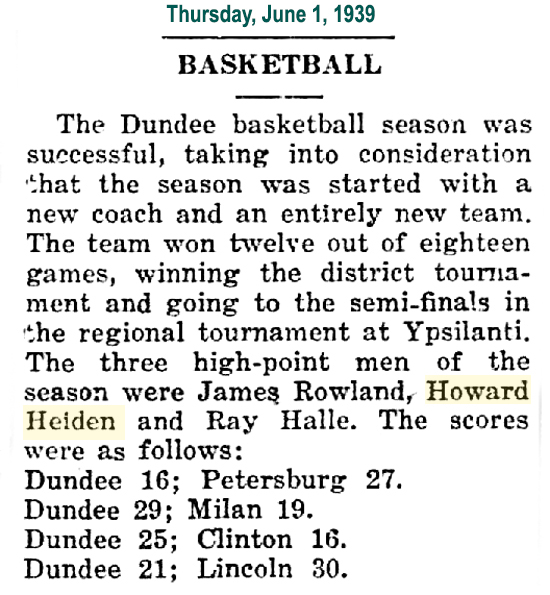 Thursday, June 1, 1939

BASKETBALL

The Dundee basketball season was successful, taking into consideration that the season was started with a new coach and an entirely new team. The team won twelve out of eighteen games, winning the district tournament and going to the semi-finals in the regional tournament at Ypsilanti. The three high-point men of the season were James Rowland, Howard Heiden and Ray Halle. The scores were as follows:

Dundee 16; Petersburg 27.
Dundee 29; Milan 19.
Dundee 25; Clinton 16.
Dundee 21; Lincoln 30.